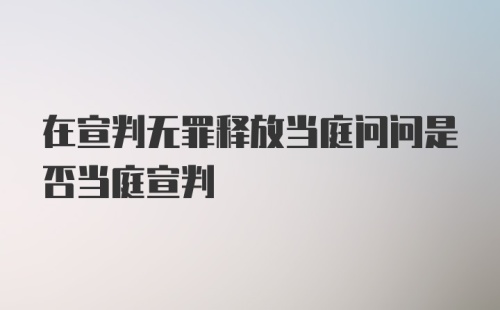 在宣判无罪释放当庭问问是否当庭宣判